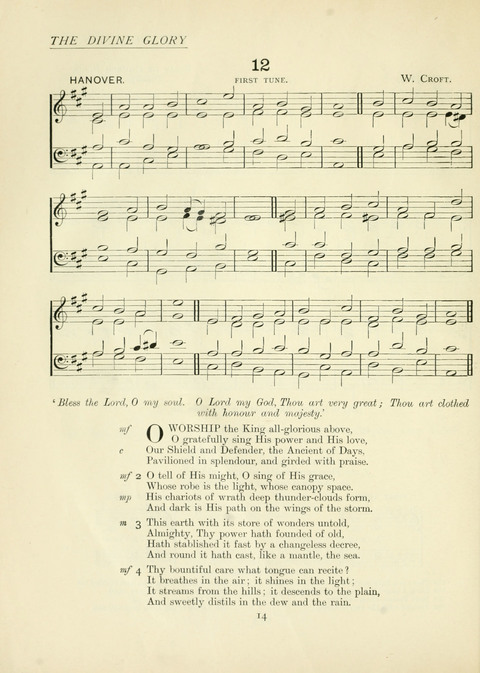 THE DIVINE GLORY

12

HANOVER. FIRST TUNE. W. CROFT.

'Bless the Lord, O my soul. O Lord my God, Thou art very great; Thou art clothed with honour and majesty.'

mf O WORSHIP the King all-glorious above,
O gratefully sing His power and His love,
c Our Shield and Defender, the Ancient of Days,
Pavilioned in splendour, and girded with praise.

mf 2 O tell of His might, O sing of His grace,
Whose robe is the light, whose canopy space.
mp His chariots of wrath deep thunder-clouds form,
And dark is His path on the wings of the storm.

m 3 This earth with its store of wonders untold,
Almighty, Thy power hath founded of old,
Hath stablished it fast by a changeless decree,
And round it hath cast, like a mantle, the sea.

mf 4 Thy bountiful care what tongue can recite?
It breathes in the air; it shines in the light;
It streams from the hills; it descends to the plain,
And sweetly distils in the dew and the rain.

14